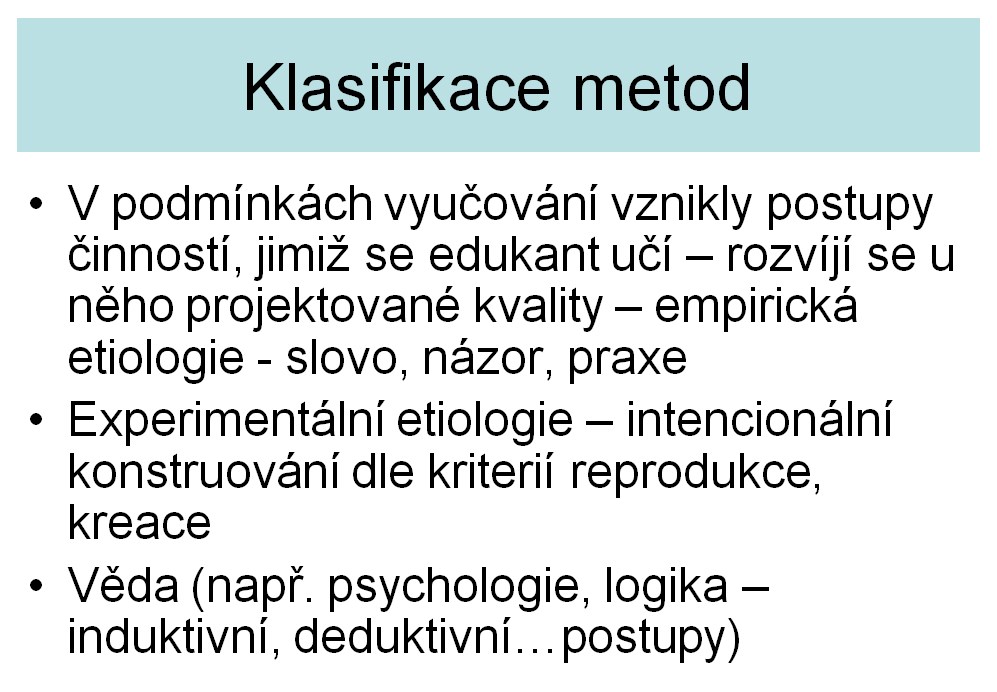 Klasifikace metod

• V podmínkách vyučování vznikly postupy činností, jimiž se edukant učí – rozvíjí se u něho projektované kvality – empirická etiologie - slovo, názor, praxe

• Experimentální etiologie – intencionální konstruování dle kriterií reprodukce, kreace

• Věda (např. psychologie, logika – induktivní, deduktivní…postupy)